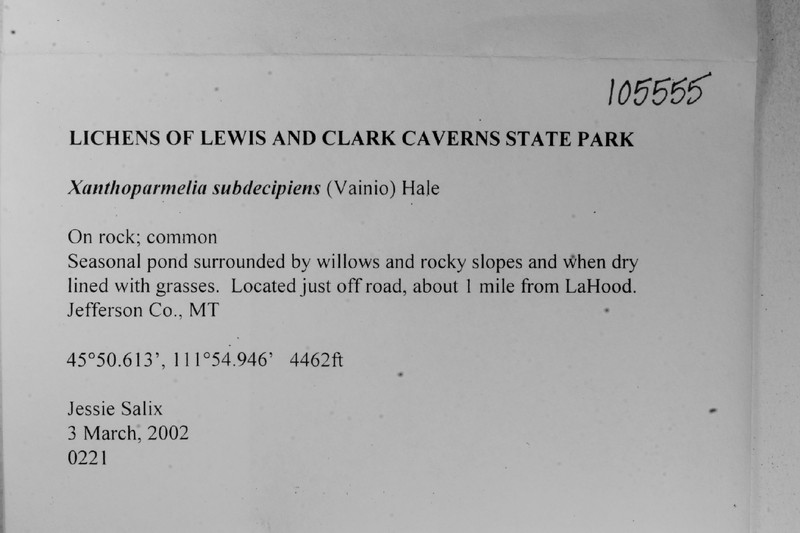 105555

LICHENS OF LEWIS AND CLARK CAVERNS STATE PARK

Xanthoparmelia subdecipiens (Vainio) Hale

On rock; common
Seasonal pond surrounded by willows and rocky slopes and when dry lined with grasses. Located just off road, about 1 mile from LaHood.
Jefferson Co., MT

45°50.613', 111°54.946' 4462ft

Jessie Salix
3 March, 2002
0221